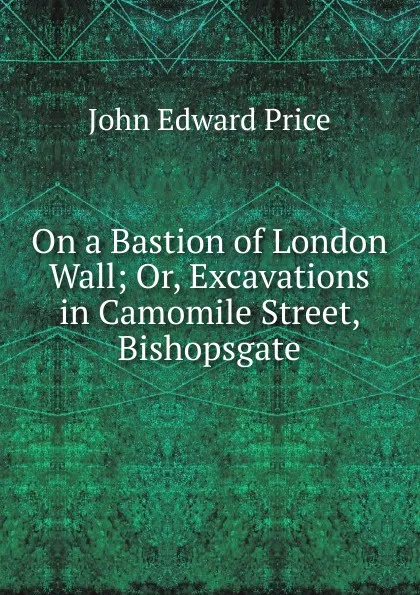 John Edward Price

On a Bastion of London Wall; Or, Excavations in Camomile Street, Bishopsgate